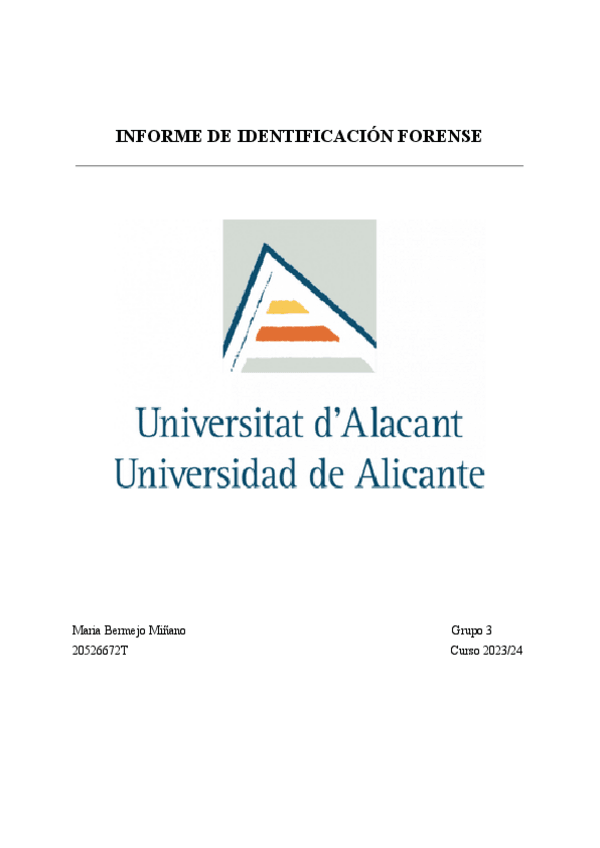 INFORME DE IDENTIFICACIÓN FORENSE

Universitat d'Alacant
Universidad de Alicante

Maria Bermejo Miñano
20526672T

Grupo 3
Curso 2023/24